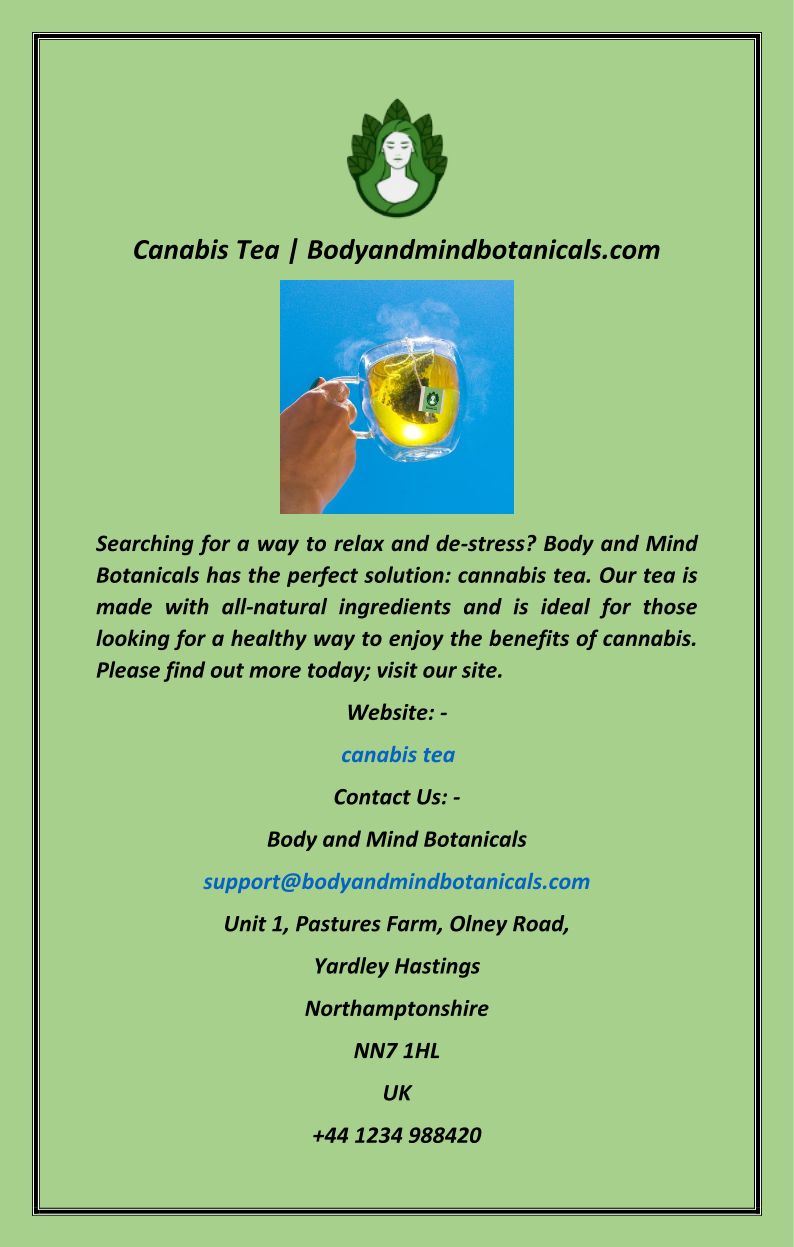 Canabis Tea | Bodyandmindbotanicals.com

Searching for a way to relax and de-stress? Body and Mind Botanicals has the perfect solution: cannabis tea. Our tea is made with all-natural ingredients and is ideal for those looking for a healthy way to enjoy the benefits of cannabis. Please find out more today; visit our site.

Website: -

canabis tea

Contact Us: -

Body and Mind Botanicals

support@bodyandmindbotanicals.com

Unit 1, Pastures Farm, Olney Road,

Yardley Hastings

Northamptonshire

NN7 1HL

UK

+44 1234 988420